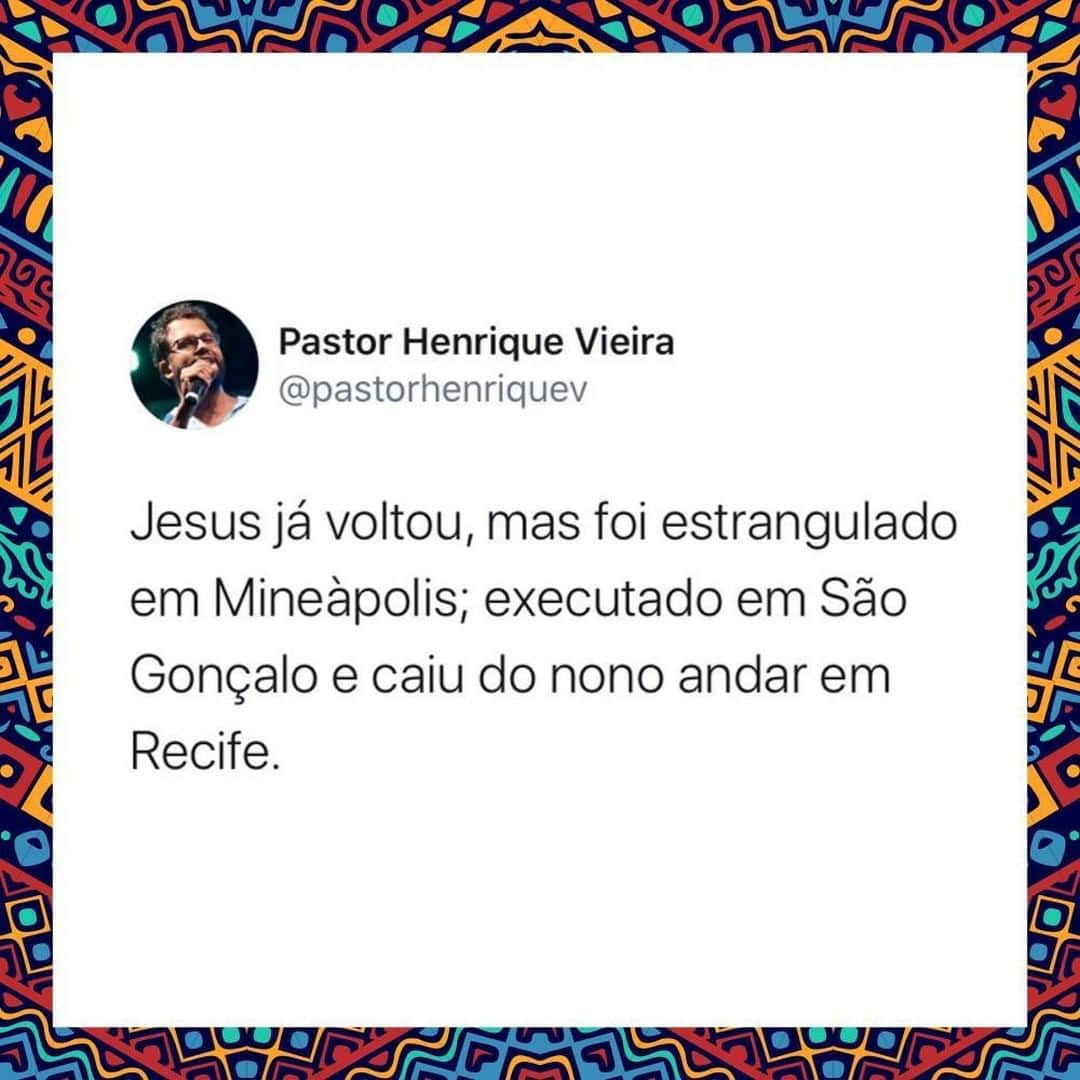 Pastor Henrique Vieira
@pastorhenriquev

Jesus já voltou, mas foi estrangulado em Mineàpolis; executado em São Gonçalo e caiu do nono andar em Recife.